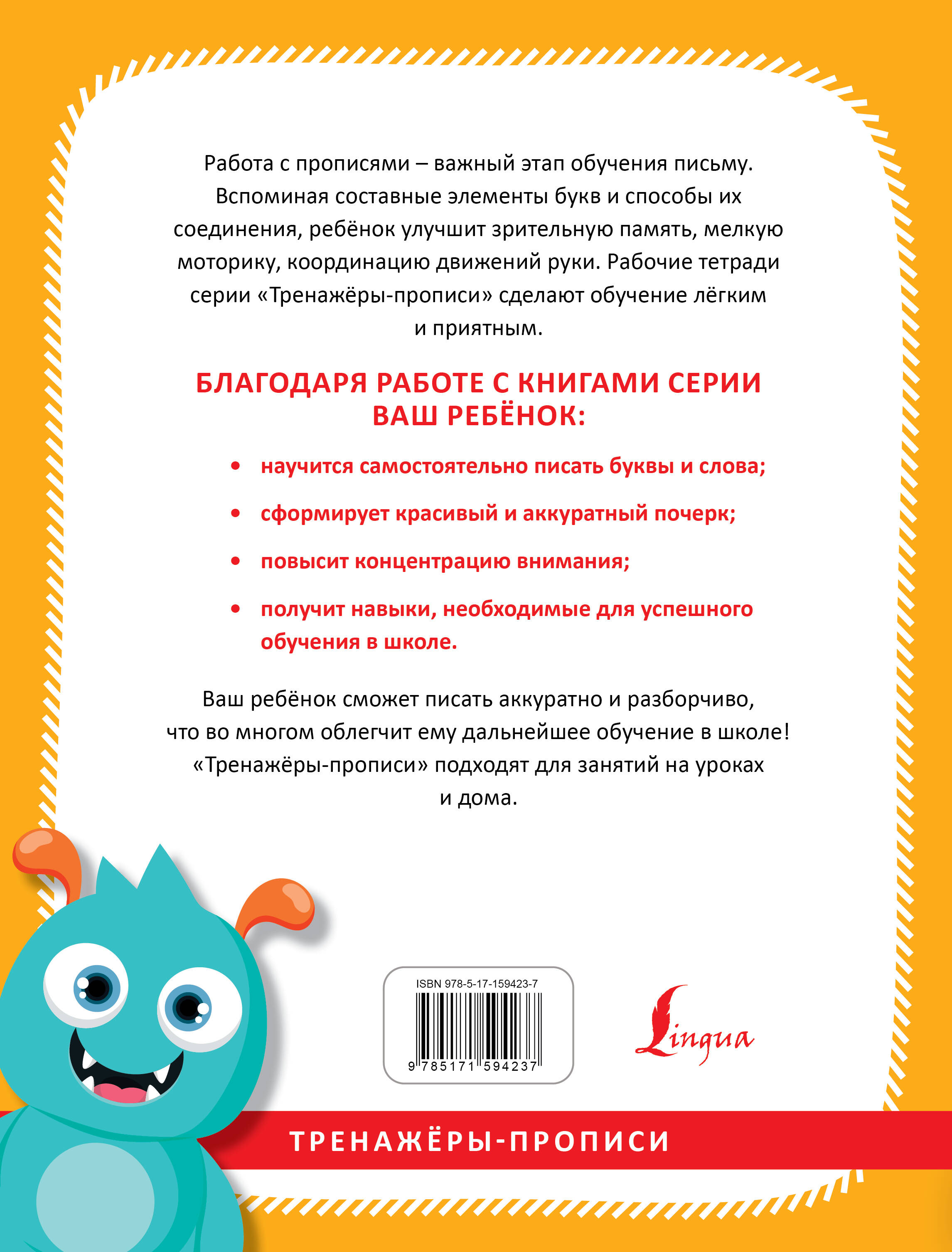 Работа с прописями – важный этап обучения письму. Вспоминая составные элементы букв и способы их соединения, ребёнок улучшит зрительную память, мелкую моторику, координацию движений руки. Рабочие тетради серии «Тренажёры-прописи» сделают обучение лёгким и приятным.

БЛАГОДАРЯ РАБОТЕ С КНИГАМИ СЕРИИ ВАШ РЕБЁНОК:

• научится самостоятельно писать буквы и слова;

• сформирует красивый и аккуратный почерк;

• повысит концентрацию внимания;

• получит навыки, необходимые для успешного обучения в школе.

Ваш ребёнок сможет писать аккуратно и разборчиво, что во многом облегчит ему дальнейшее обучение в школе! «Тренажёры-прописи» подходят для занятий на уроках и дома.

ISBN 978-5-17-159423-7

9 785171 594237

Lingua

ТРЕНАЖЁРЫ-ПРОПИСИ